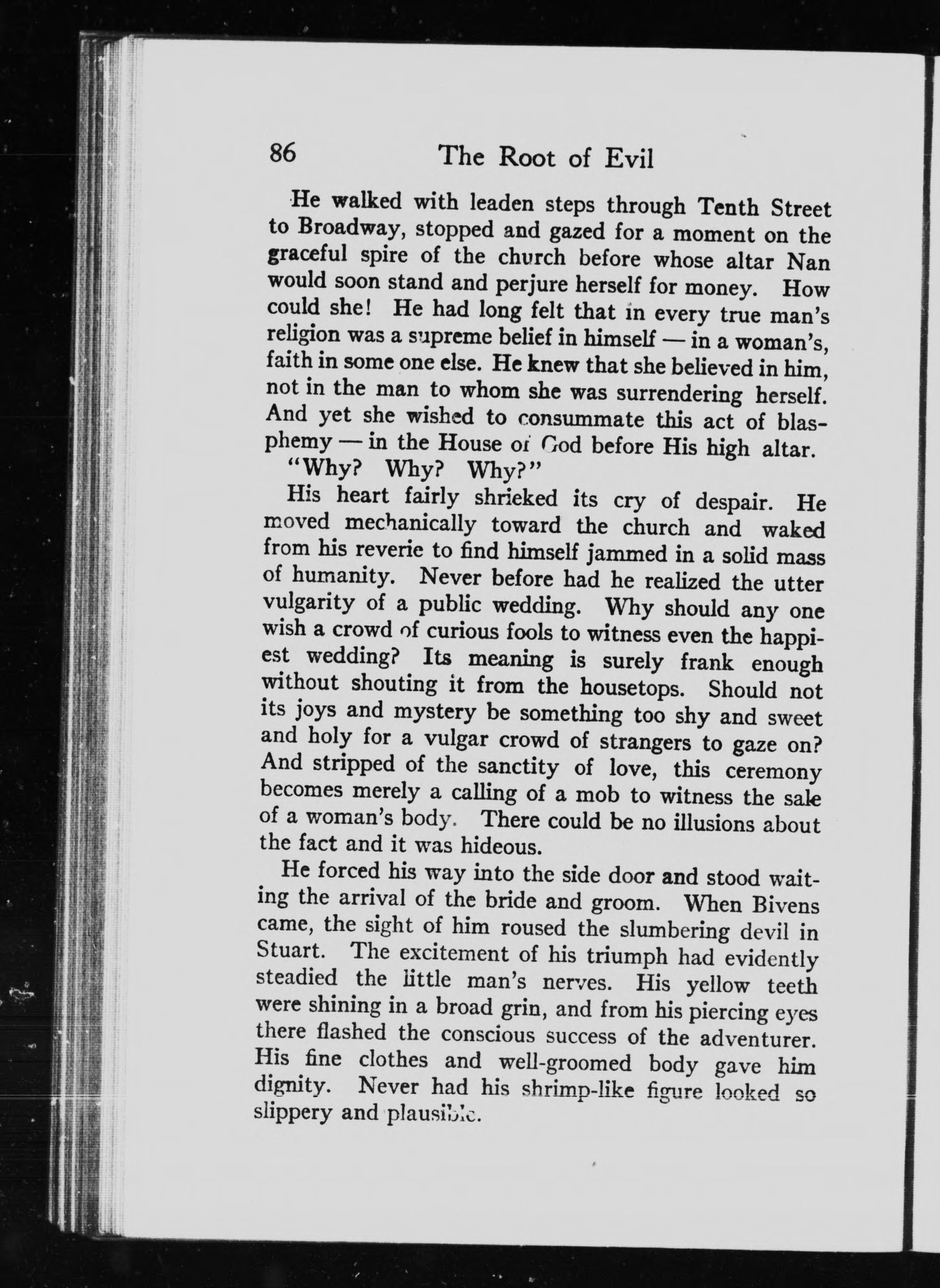 86 The Root of Evil

He walked with leaden steps through Tenth Street to Broadway, stopped and gazed for a moment on the graceful spire of the church before whose altar Nan would soon stand and perjure herself for money. How could she! He had long felt that in every true man's religion was a supreme belief in himself — in a woman's, faith in some one else. He knew that she believed in him, not in the man to whom she was surrendering herself. And yet she wished to consummate this act of blasphemy — in the House of God before His high altar.

"Why? Why? Why?"

His heart fairly shrieked its cry of despair. He moved mechanically toward the church and waked from his reverie to find himself jammed in a solid mass of humanity. Never before had he realized the utter vulgarity of a public wedding. Why should any one wish a crowd of curious fools to witness even the happiest wedding? Its meaning is surely frank enough without shouting it from the housetops. Should not its joys and mystery be something too shy and sweet and holy for a vulgar crowd of strangers to gaze on? And stripped of the sanctity of love, this ceremony becomes merely a calling of a mob to witness the sale of a woman's body. There could be no illusions about the fact and it was hideous.

He forced his way into the side door and stood waiting the arrival of the bride and groom. When Bivens came, the sight of him roused the slumbering devil in Stuart. The excitement of his triumph had evidently steadied the little man's nerves. His yellow teeth were shining in a broad grin, and from his piercing eyes there flashed the conscious success of the adventurer. His fine clothes and well-groomed body gave him dignity. Never had his shrimp-like figure looked so slippery and plausible.